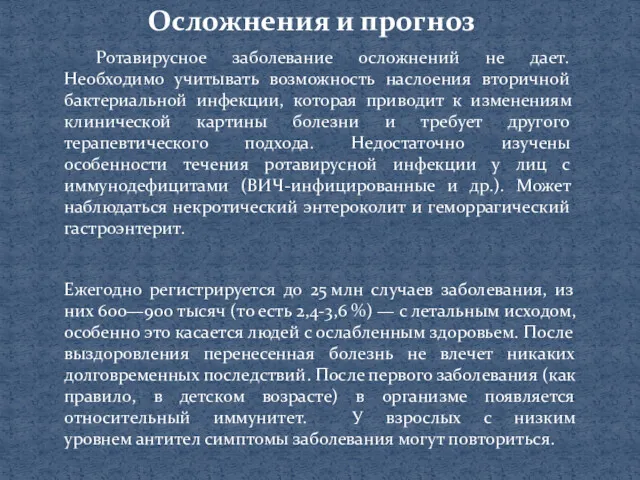 Осложнения и прогноз

Ротавирусное заболевание осложнений не дает. Необходимо учитывать возможность наслоения вторичной бактериальной инфекции, которая приводит к изменениям клинической картины болезни и требует другого терапевтического подхода. Недостаточно изучены особенности течения ротавирусной инфекции у лиц с иммунодефицитами (ВИЧ-инфицированные и др.). Может наблюдаться некротический энтероколит и геморрагический гастроэнтерит.

Ежегодно регистрируется до 25 млн случаев заболевания, из них 600—900 тысяч (то есть 2,4-3,6 %) — с летальным исходом, особенно это касается людей с ослабленным здоровьем. После выздоровления перенесенная болезнь не влечет никаких долговременных последствий. После первого заболевания (как правило, в детском возрасте) в организме появляется относительный иммунитет. У взрослых с низким уровнем антител симптомы заболевания могут повториться.